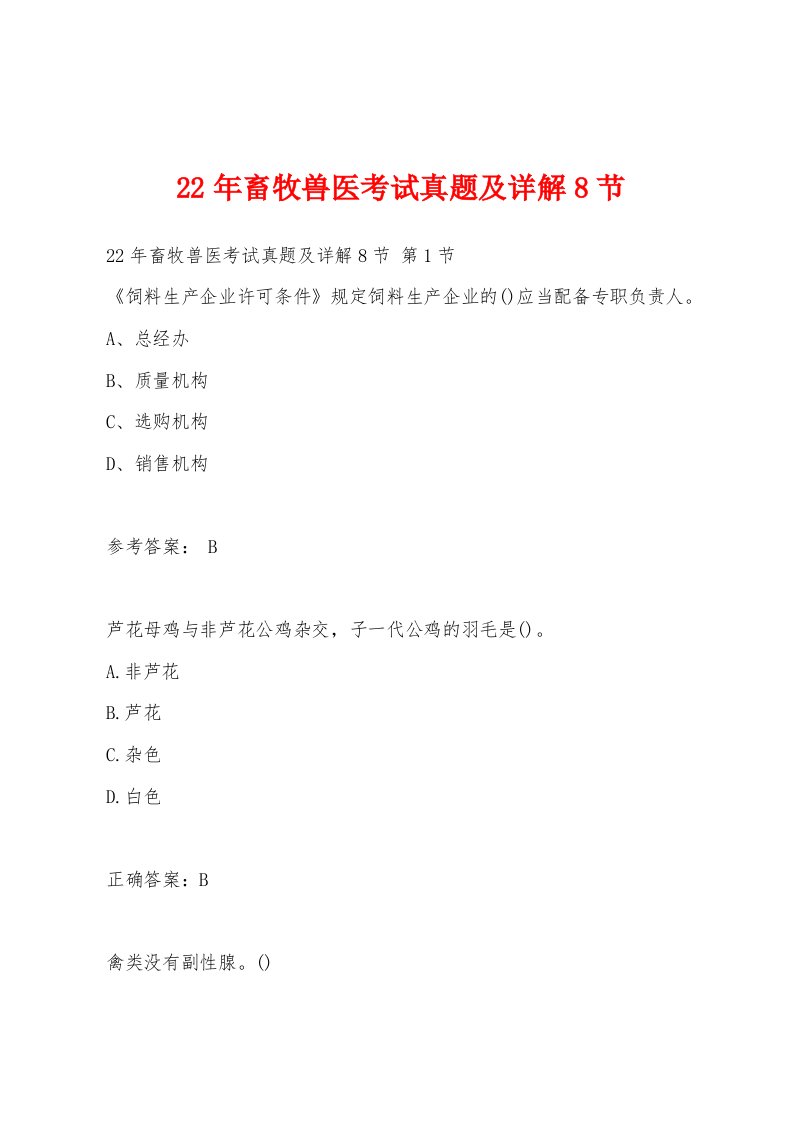 22年畜牧兽医考试真题及详解8节

22年畜牧兽医考试真题及详解8节 第1节

《饲料生产企业许可条件》规定饲料生产企业的()应当配备专职负责人。

A、总经办

B、质量机构

C、选购机构

D、销售机构

参考答案： B

芦花母鸡与非芦花公鸡杂交，子一代公鸡的羽毛是()。

A.非芦花

B.芦花

C.杂色

D.白色

正确答案：B

禽类没有副性腺。()